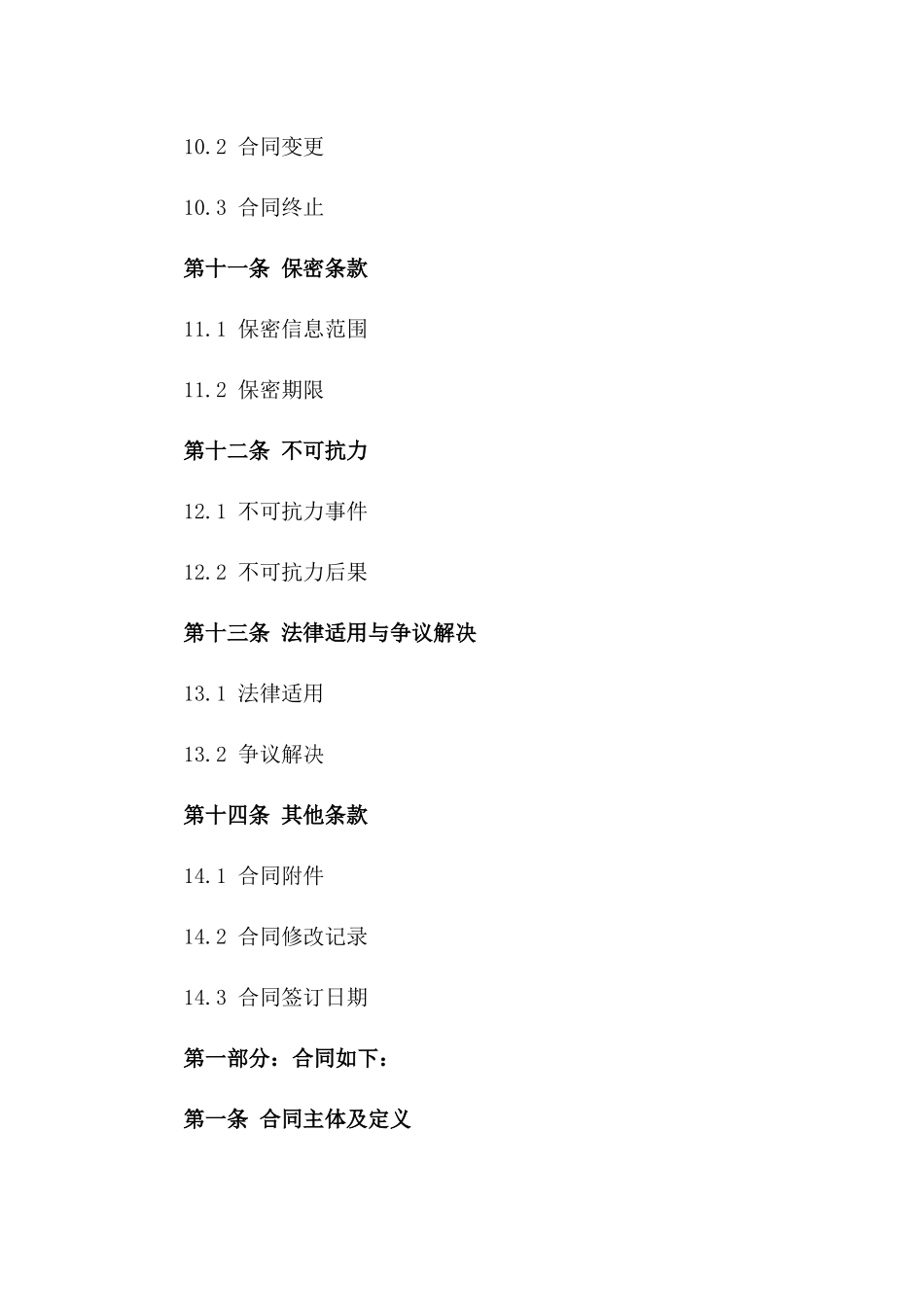 10.2 合同变更

10.3 合同终止

第十一条 保密条款

11.1 保密信息范围

11.2 保密期限

第十二条 不可抗力

12.1 不可抗力事件

12.2 不可抗力后果

第十三条 法律适用与争议解决

13.1 法律适用

13.2 争议解决

第十四条 其他条款

14.1 合同附件

14.2 合同修改记录

14.3 合同签订日期

第一部分：合同如下：

第一条 合同主体及定义